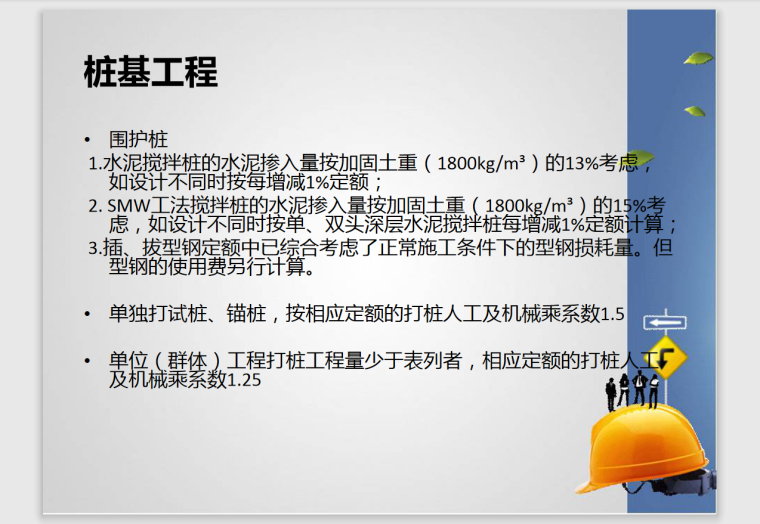 桩基工程

• 围护桩

1.水泥搅拌桩的水泥掺入量按加固土重（1800kg/m³）的13%考虑，如设计不同时按每增减1%定额；

2. SMW工法搅拌桩的水泥掺入量按加固土重（1800kg/m³）的15%考虑，如设计不同时按单、双头深层水泥搅拌桩每增减1%定额计算；

3.插、拔型钢定额中已综合考虑了正常施工条件下的型钢损耗量。但型钢的使用费另行计算。

• 单独打试桩、锚桩，按相应定额的打桩人工及机械乘系数1.5

• 单位（群体）工程打桩工程量少于表列者，相应定额的打桩人工及机械乘系数1.25